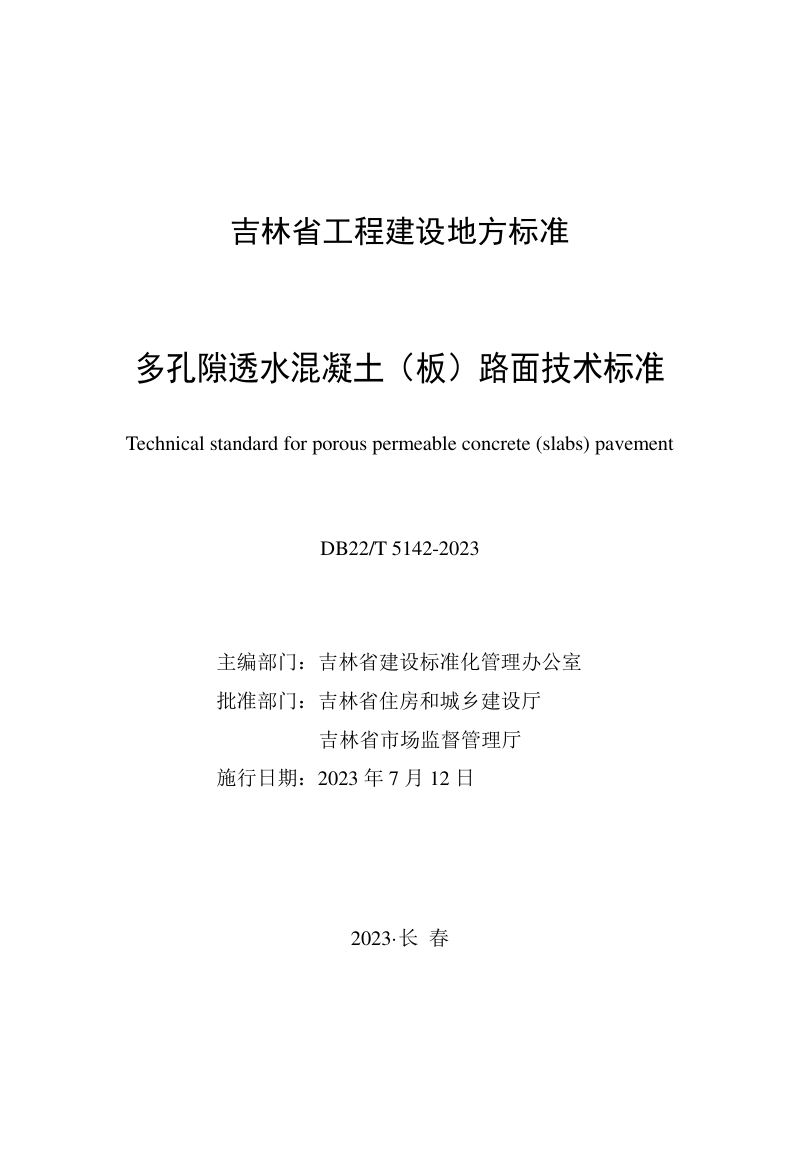 吉林省工程建设地方标准

多孔隙透水混凝土（板）路面技术标准

Technical standard for porous permeable concrete (slabs) pavement

DB22/T 5142-2023

主编部门：吉林省建设标准化管理办公室
批准部门：吉林省住房和城乡建设厅
吉林省市场监督管理厅
施行日期：2023 年 7 月 12 日

2023·长 春